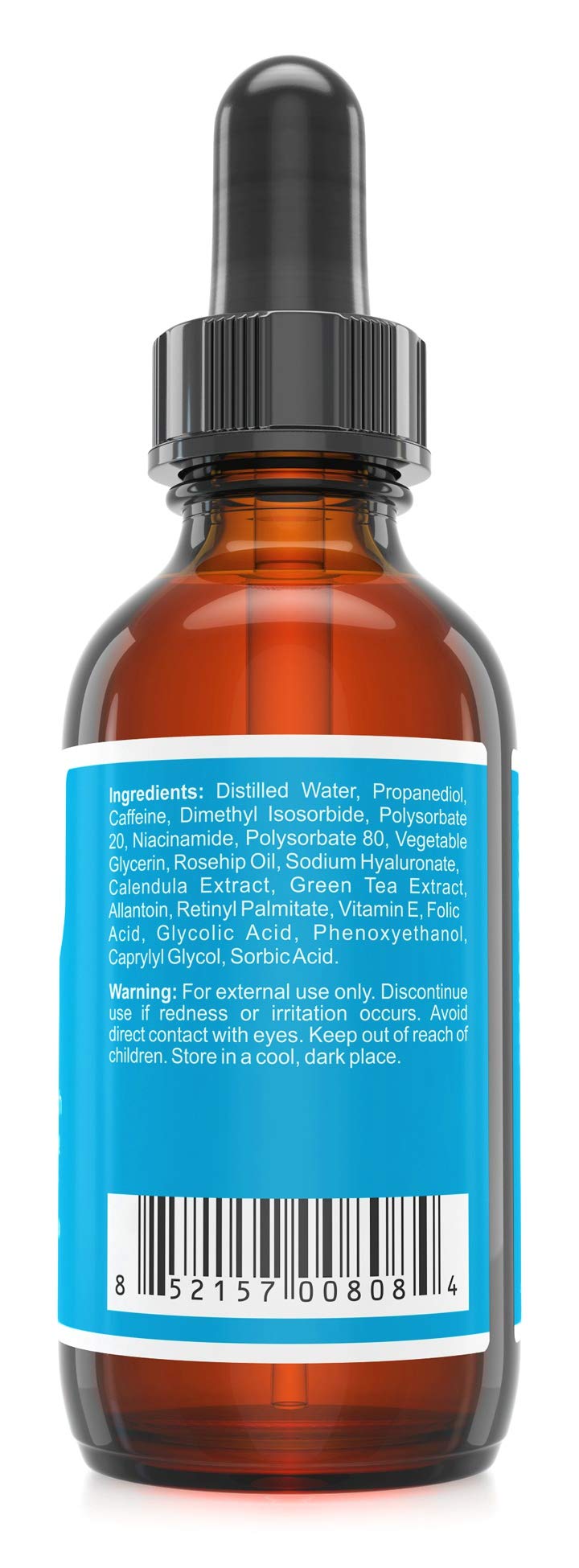 Ingredients: Distilled Water, Propanediol, Caffeine, Dimethyl Isosorbide, Polysorbate 20, Niacinamide, Polysorbate 80, Vegetable Glycerin, Rosehip Oil, Sodium Hyaluronate, Calendula Extract, Green Tea Extract, Allantoin, Retinyl Palmitate, Vitamin E, Folic Acid, Glycolic Acid, Phenoxyethanol, Caprylyl Glycol, Sorbic Acid.

Warning: For external use only. Discontinue use if redness or irritation occurs. Avoid direct contact with eyes. Keep out of reach of children. Store in a cool, dark place.

8 52157 00808 4